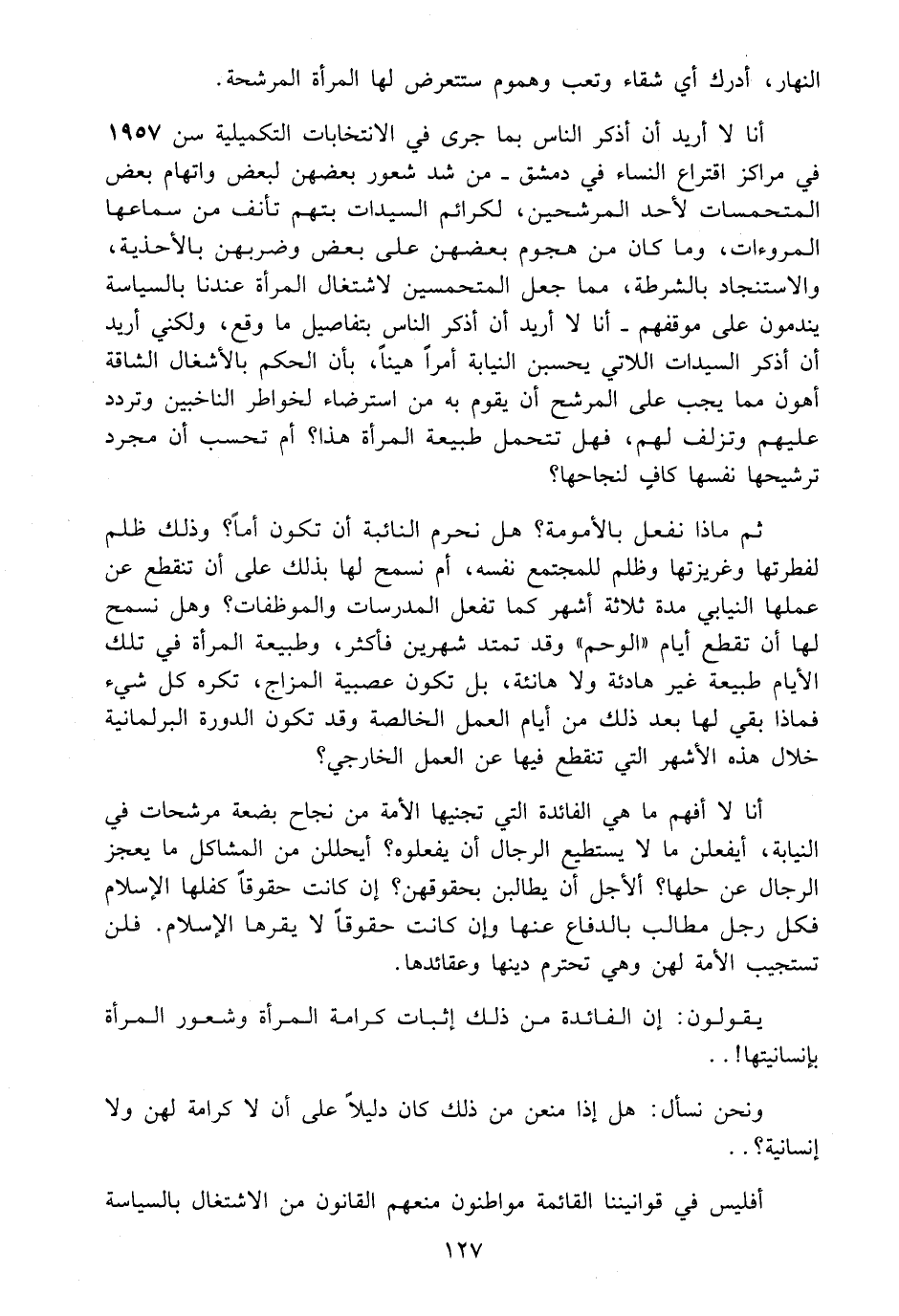 النهار، أدرك أي شقاء وتعب وهموم ستتعرض لها المرأة المرشحة.

أنا لا أريد أن أذكر الناس بما جرى في الانتخابات التكميلية سن ١٩٥٧ في مراكز اقتراع النساء في دمشق ـ من شد شعور بعضهن لبعض واتهام بعض المتحمسات لأحد المرشحين، لكرائم السيدات بتهم تأنف من سماعها المروءات، وما كان من هجوم بعضهن على بعض وضربهن بالأحذية، والاستنجاد بالشرطة، مما جعل المتحمسين لاشتغال المرأة عندنا بالسياسة يندمون على موقفهم ـ أنا لا أريد أن أذكر الناس بتفاصيل ما وقع، ولكني أريد أن أذكر السيدات اللاتي يحسبن النيابة أمراً هيناً، بأن الحكم بالأشغال الشاقة أهون مما يجب على المرشح أن يقوم به من استرضاء لخواطر الناخبين وتردد عليهم وتزلف لهم، فهل تتحمل طبيعة المرأة هذا؟ أم تحسب أن مجرد ترشيحها نفسها كافٍ لنجاحها؟

ثم ماذا نفعل بالأمومة؟ هل نحرم النائبة أن تكون أماً؟ وذلك ظلم لفطرتها وغريزتها وظلم للمجتمع نفسه، أم نسمح لها بذلك على أن تنقطع عن عملها النيابي مدة ثلاثة أشهر كما تفعل المدرسات والموظفات؟ وهل نسمح لها أن تقطع أيام «الوحم» وقد تمتد شهرين فأكثر، وطبيعة المرأة في تلك الأيام طبيعة غير هادئة ولا هانئة، بل تكون عصبية المزاج، تكره كل شيء فماذا بقي لها بعد ذلك من أيام العمل الخالصة وقد تكون الدورة البرلمانية خلال هذه الأشهر التي تنقطع فيها عن العمل الخارجي؟

أنا لا أفهم ما هي الفائدة التي تجنيها الأمة من نجاح بضعة مرشحات في النيابة، أيفعلن ما لا يستطيع الرجال أن يفعلوه؟ أيحللن من المشاكل ما يعجز الرجال عن حلها؟ ألأجل أن يطالبن بحقوقهن؟ إن كانت حقوقاً كفلها الإسلام فكل رجل مطالب بالدفاع عنها وإن كانت حقوقاً لا يقرها الإسلام. فلن تستجيب الأمة لهن وهي تحترم دينها وعقائدها.

يقولون: إن الفائدة من ذلك إثبات كرامة المرأة وشعور المرأة بإنسانيتها!..

ونحن نسأل: هل إذا منعن من ذلك كان دليلاً على أن لا كرامة لهن ولا إنسانية؟..

أفليس في قوانيننا القائمة مواطنون منعهم القانون من الاشتغال بالسياسة

١٢٧